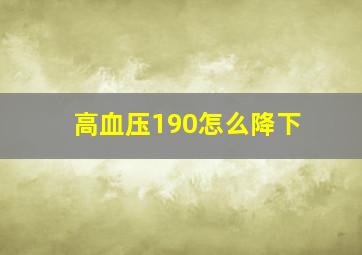 高血压190怎么降下